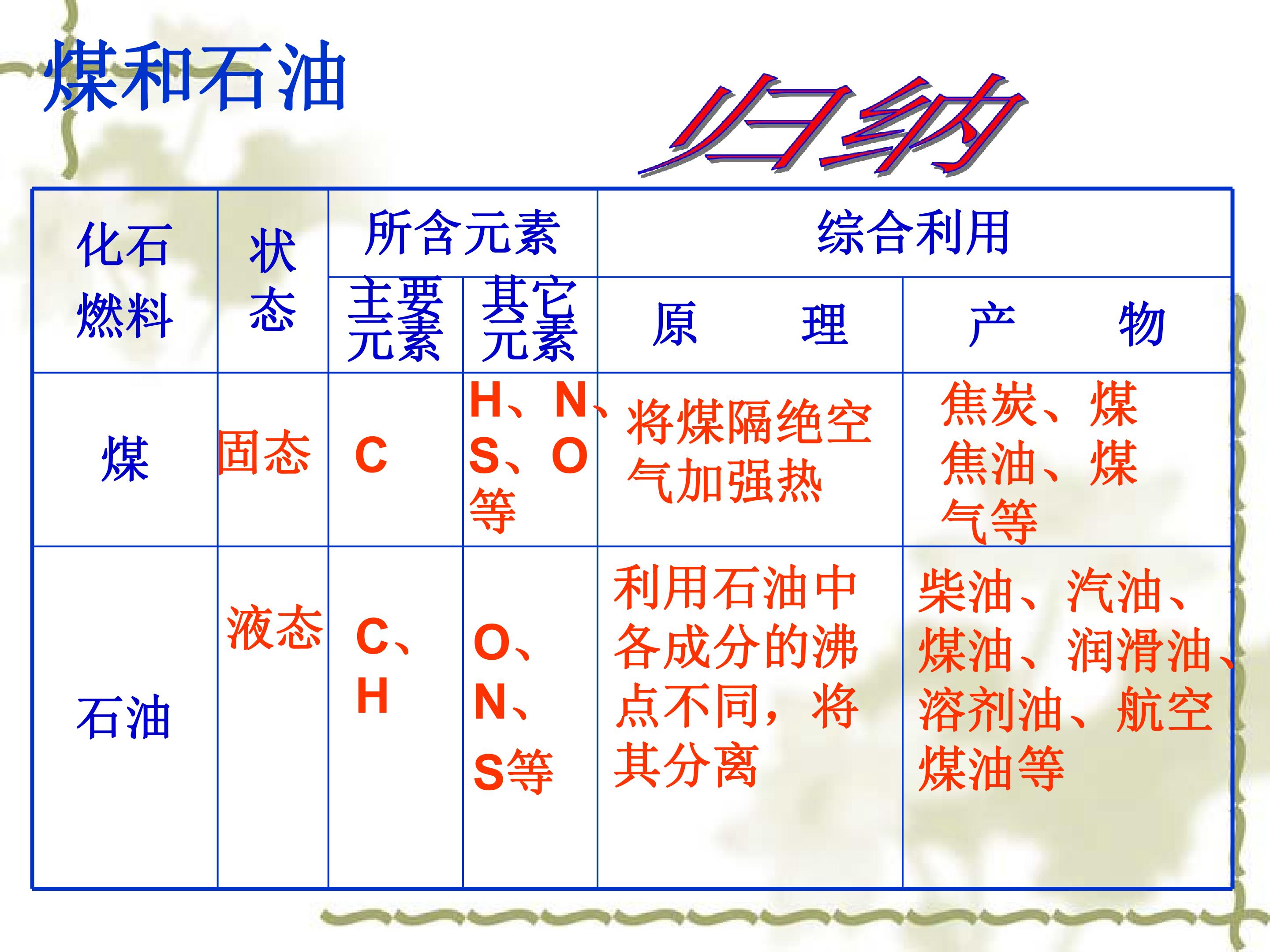 煤和石油

归纳

| 化石燃料 | 状态 | 所含元素 | | 综合利用 | |
|---|---|---|---|---|---|
| | | 主要元素 | 其它元素 | 原　理 | 产　物 |
| 煤 | 固态 | C | H、N、S、O等 | 将煤隔绝空气加强热 | 焦炭、煤焦油、煤气等 |
| 石油 | 液态 | C、H | O、N、S等 | 利用石油中各成分的沸点不同，将其分离 | 柴油、汽油、煤油、润滑油、溶剂油、航空煤油等 |